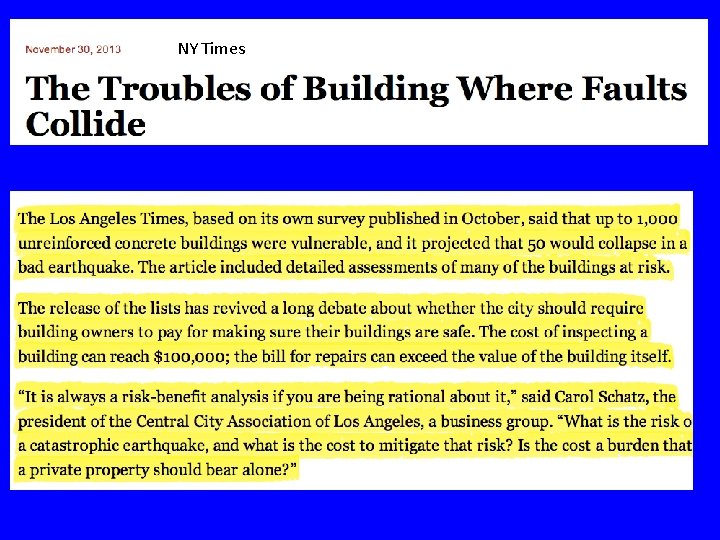 November 30, 2013 NY Times

The Troubles of Building Where Faults Collide

The Los Angeles Times, based on its own survey published in October, said that up to 1,000 unreinforced concrete buildings were vulnerable, and it projected that 50 would collapse in a bad earthquake. The article included detailed assessments of many of the buildings at risk.

The release of the lists has revived a long debate about whether the city should require building owners to pay for making sure their buildings are safe. The cost of inspecting a building can reach $100,000; the bill for repairs can exceed the value of the building itself.

"It is always a risk-benefit analysis if you are being rational about it," said Carol Schatz, the president of the Central City Association of Los Angeles, a business group. "What is the risk o a catastrophic earthquake, and what is the cost to mitigate that risk? Is the cost a burden that a private property should bear alone?"